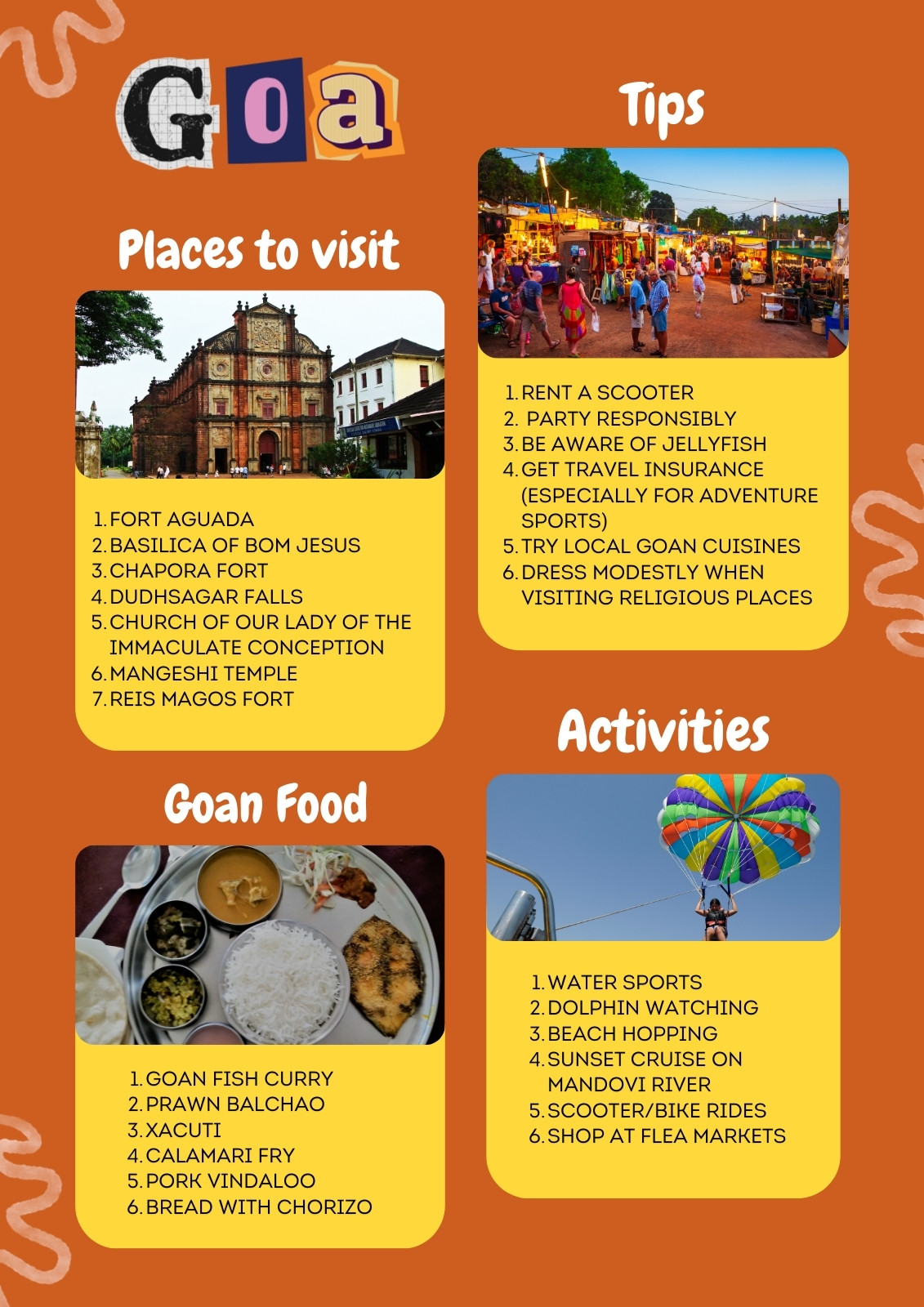 Goa

Places to visit

1. FORT AGUADA
2. BASILICA OF BOM JESUS
3. CHAPORA FORT
4. DUDHSAGAR FALLS
5. CHURCH OF OUR LADY OF THE IMMACULATE CONCEPTION
6. MANGESHI TEMPLE
7. REIS MAGOS FORT

Goan Food

1. GOAN FISH CURRY
2. PRAWN BALCHAO
3. XACUTI
4. CALAMARI FRY
5. PORK VINDALOO
6. BREAD WITH CHORIZO

Tips

1. RENT A SCOOTER
2. PARTY RESPONSIBLY
3. BE AWARE OF JELLYFISH
4. GET TRAVEL INSURANCE (ESPECIALLY FOR ADVENTURE SPORTS)
5. TRY LOCAL GOAN CUISINES
6. DRESS MODESTLY WHEN VISITING RELIGIOUS PLACES

Activities

1. WATER SPORTS
2. DOLPHIN WATCHING
3. BEACH HOPPING
4. SUNSET CRUISE ON MANDOVI RIVER
5. SCOOTER/BIKE RIDES
6. SHOP AT FLEA MARKETS